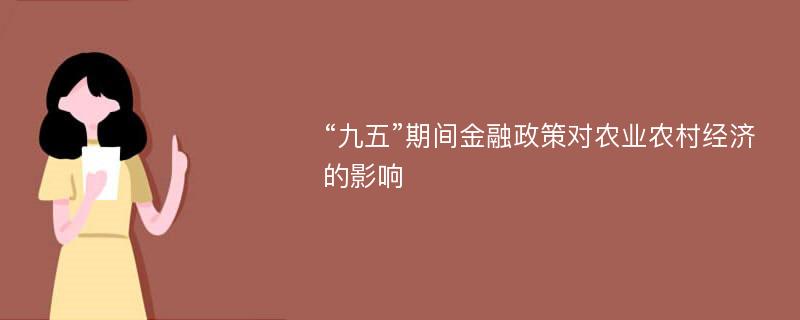 “九五”期间金融政策对农业农村经济的影响